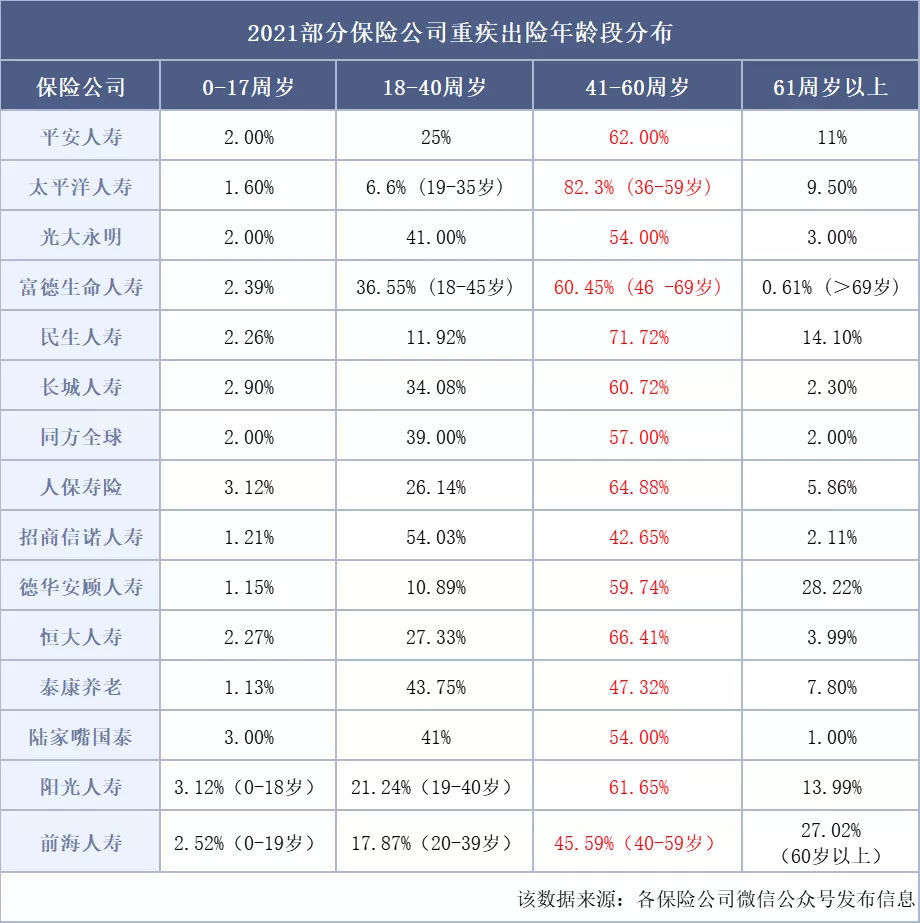 2021部分保险公司重疾出险年龄段分布

| 保险公司 | 0-17周岁 | 18-40周岁 | 41-60周岁 | 61周岁以上 |
|---|---|---|---|---|
| 平安人寿 | 2.00% | 25% | 62.00% | 11% |
| 太平洋人寿 | 1.60% | 6.6%（19-35岁） | 82.3%（36-59岁） | 9.50% |
| 光大永明 | 2.00% | 41.00% | 54.00% | 3.00% |
| 富德生命人寿 | 2.39% | 36.55%（18-45岁） | 60.45%（46 -69岁） | 0.61%（＞69岁） |
| 民生人寿 | 2.26% | 11.92% | 71.72% | 14.10% |
| 长城人寿 | 2.90% | 34.08% | 60.72% | 2.30% |
| 同方全球 | 2.00% | 39.00% | 57.00% | 2.00% |
| 人保寿险 | 3.12% | 26.14% | 64.88% | 5.86% |
| 招商信诺人寿 | 1.21% | 54.03% | 42.65% | 2.11% |
| 德华安顾人寿 | 1.15% | 10.89% | 59.74% | 28.22% |
| 恒大人寿 | 2.27% | 27.33% | 66.41% | 3.99% |
| 泰康养老 | 1.13% | 43.75% | 47.32% | 7.80% |
| 陆家嘴国泰 | 3.00% | 41% | 54.00% | 1.00% |
| 阳光人寿 | 3.12%（0-18岁） | 21.24%（19-40岁） | 61.65% | 13.99% |
| 前海人寿 | 2.52%（0-19岁） | 17.87%（20-39岁） | 45.59%（40-59岁） | 27.02%（60岁以上） |

该数据来源：各保险公司微信公众号发布信息